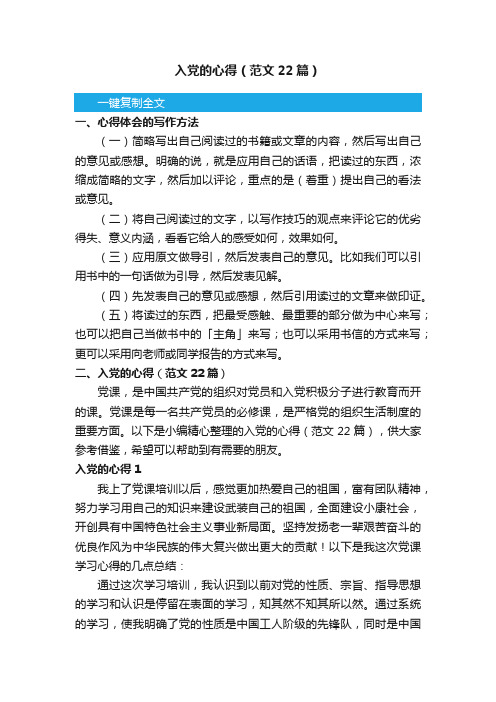 入党的心得（范文 22 篇）

一键复制全文

一、心得体会的写作方法

（一）简略写出自己阅读过的书籍或文章的内容，然后写出自己的意见或感想。明确的说，就是应用自己的话语，把读过的东西，浓缩成简略的文字，然后加以评论，重点的是（着重）提出自己的看法或意见。

（二）将自己阅读过的文字，以写作技巧的观点来评论它的优劣得失、意义内涵，看看它给人的感受如何，效果如何。

（三）应用原文做导引，然后发表自己的意见。比如我们可以引用书中的一句话做为引导，然后发表见解。

（四）先发表自己的意见或感想，然后引用读过的文章来做印证。

（五）将读过的东西，把最受感触、最重要的部分做为中心来写；也可以把自己当做书中的「主角」来写；也可以采用书信的方式来写；更可以采用向老师或同学报告的方式来写。

二、入党的心得（范文 22 篇）

党课，是中国共产党的组织对党员和入党积极分子进行教育而开的课。党课是每一名共产党员的必修课，是严格党的组织生活制度的重要方面。以下是小编精心整理的入党的心得（范文 22 篇），供大家参考借鉴，希望可以帮助到有需要的朋友。

入党的心得 1

我上了党课培训以后，感觉更加热爱自己的祖国，富有团队精神，努力学习用自己的知识来建设武装自己的祖国，全面建设小康社会，开创具有中国特色社会主义事业新局面。坚持发扬老一辈艰苦奋斗的优良作风为中华民族的伟大复兴做出更大的贡献！以下是我这次党课学习心得的几点总结：

通过这次学习培训，我认识到以前对党的性质、宗旨、指导思想的学习和认识是停留在表面的学习，知其然不知其所以然。通过系统的学习，使我明确了党的性质是中国工人阶级的先锋队，同时是中国